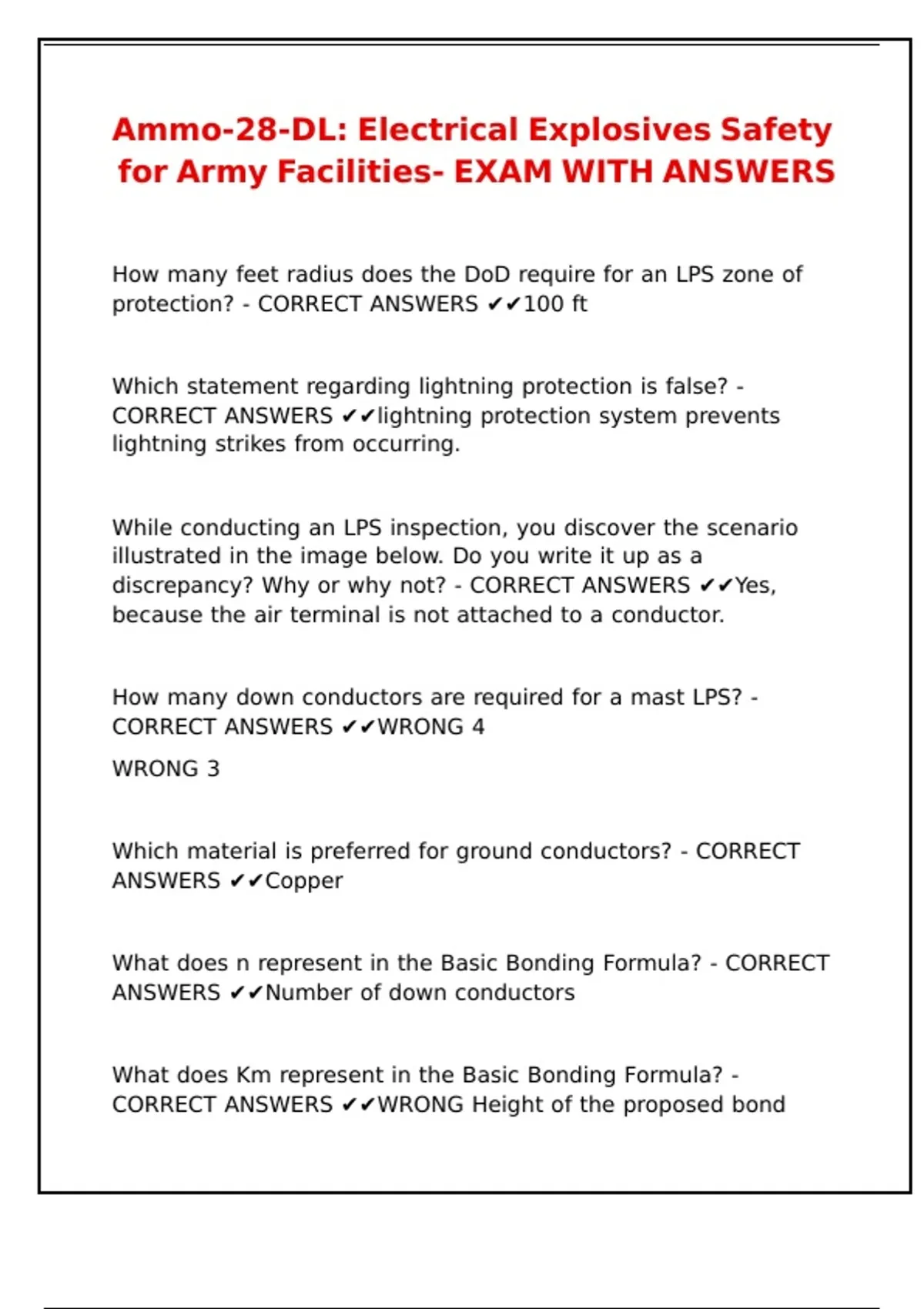 Ammo-28-DL: Electrical Explosives Safety for Army Facilities- EXAM WITH ANSWERS

How many feet radius does the DoD require for an LPS zone of protection? - CORRECT ANSWERS ✔✔100 ft

Which statement regarding lightning protection is false? - CORRECT ANSWERS ✔✔lightning protection system prevents lightning strikes from occurring.

While conducting an LPS inspection, you discover the scenario illustrated in the image below. Do you write it up as a discrepancy? Why or why not? - CORRECT ANSWERS ✔✔Yes, because the air terminal is not attached to a conductor.

How many down conductors are required for a mast LPS? - CORRECT ANSWERS ✔✔WRONG 4

WRONG 3

Which material is preferred for ground conductors? - CORRECT ANSWERS ✔✔Copper

What does n represent in the Basic Bonding Formula? - CORRECT ANSWERS ✔✔Number of down conductors

What does Km represent in the Basic Bonding Formula? - CORRECT ANSWERS ✔✔WRONG Height of the proposed bond